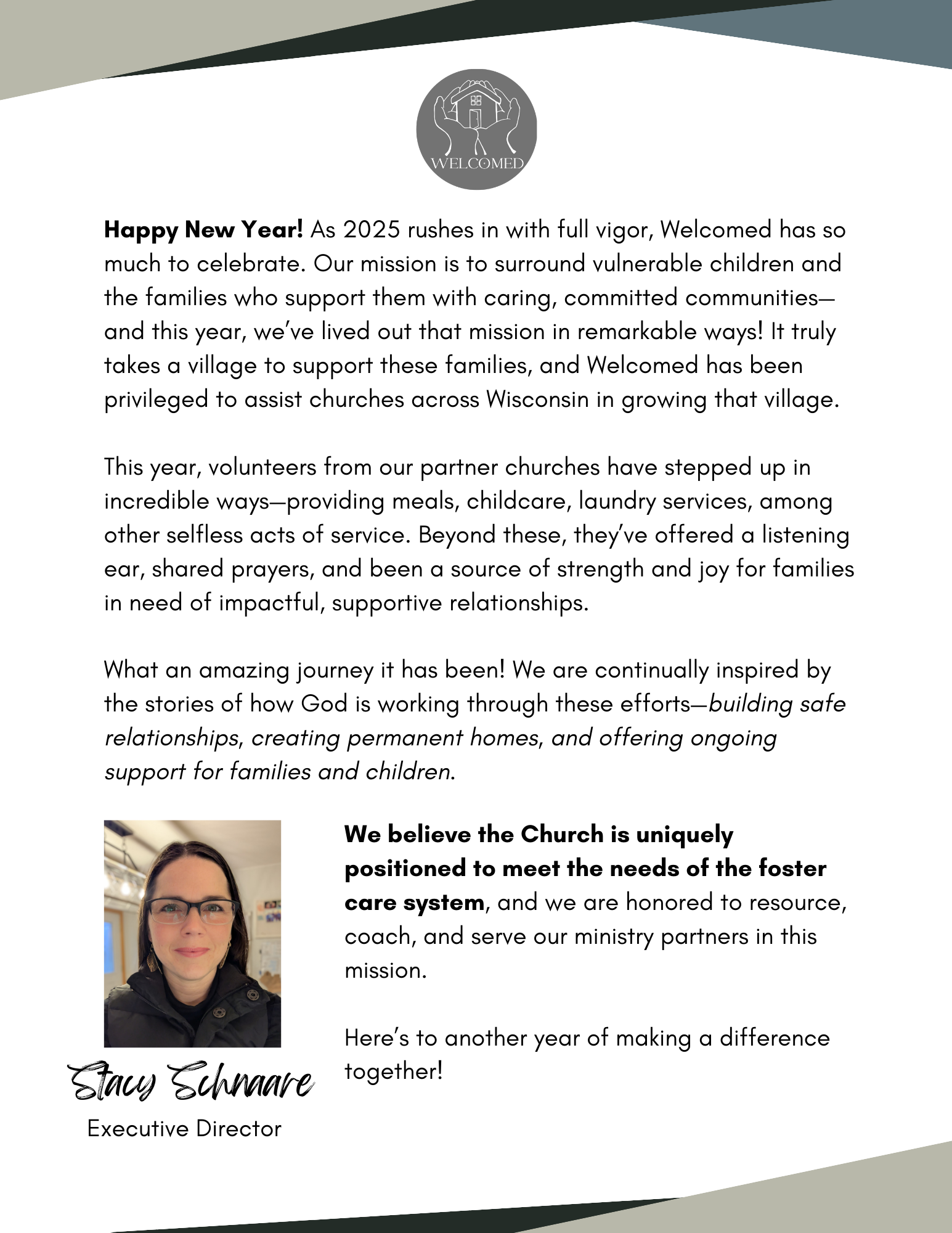 WELCOMED

Happy New Year! As 2025 rushes in with full vigor, Welcomed has so much to celebrate. Our mission is to surround vulnerable children and the families who support them with caring, committed communities—and this year, we've lived out that mission in remarkable ways! It truly takes a village to support these families, and Welcomed has been privileged to assist churches across Wisconsin in growing that village.

This year, volunteers from our partner churches have stepped up in incredible ways—providing meals, childcare, laundry services, among other selfless acts of service. Beyond these, they've offered a listening ear, shared prayers, and been a source of strength and joy for families in need of impactful, supportive relationships.

What an amazing journey it has been! We are continually inspired by the stories of how God is working through these efforts—building safe relationships, creating permanent homes, and offering ongoing support for families and children.

We believe the Church is uniquely positioned to meet the needs of the foster care system, and we are honored to resource, coach, and serve our ministry partners in this mission.

Here's to another year of making a difference together!

Stacy Schnaare
Executive Director